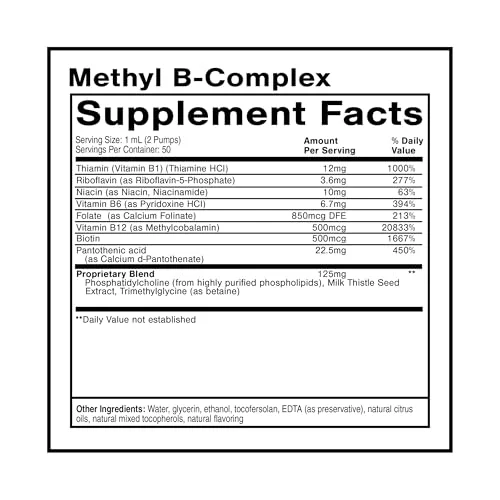 Methyl B-Complex

Supplement Facts

Serving Size: 1 mL (2 Pumps)
Servings Per Container: 50

| | Amount Per Serving | % Daily Value |
|---|---|---|
| Thiamin (Vitamin B1) (Thiamine HCl) | 12mg | 1000% |
| Riboflavin (as Riboflavin-5-Phosphate) | 3.6mg | 277% |
| Niacin (as Niacin, Niacinamide) | 10mg | 63% |
| Vitamin B6 (as Pyridoxine HCl) | 6.7mg | 394% |
| Folate (as Calcium Folinate) | 850mcg DFE | 213% |
| Vitamin B12 (as Methylcobalamin) | 500mcg | 20833% |
| Biotin | 500mcg | 1667% |
| Pantothenic acid (as Calcium d-Pantothenate) | 22.5mg | 450% |
| Proprietary Blend Phosphatidylcholine (from highly purified phospholipids), Milk Thistle Seed Extract, Trimethylglycine (as betaine) | 125mg | ** |

**Daily Value not established

Other Ingredients: Water, glycerin, ethanol, tocofersolan, EDTA (as preservative), natural citrus oils, natural mixed tocopherols, natural flavoring